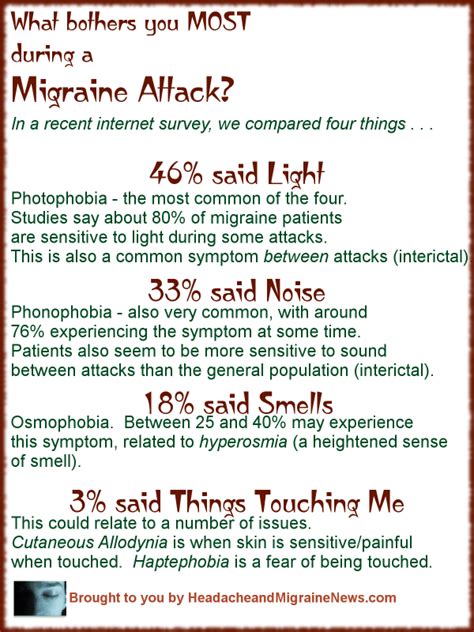 What bothers you MOST during a
Migraine Attack?

In a recent internet survey, we compared four things . . .

46% said Light

Photophobia - the most common of the four. Studies say about 80% of migraine patients are sensitive to light during some attacks. This is also a common symptom between attacks (interictal).

33% said Noise

Phonophobia - also very common, with around 76% experiencing the symptom at some time. Patients also seem to be more sensitive to sound between attacks than the general population (interictal).

18% said Smells

Osmophobia. Between 25 and 40% may experience this symptom, related to hyperosmia (a heightened sense of smell).

3% said Things Touching Me

This could relate to a number of issues. Cutaneous Allodynia is when skin is sensitive/painful when touched. Haptephobia is a fear of being touched.

Brought to you by HeadacheandMigraineNews.com